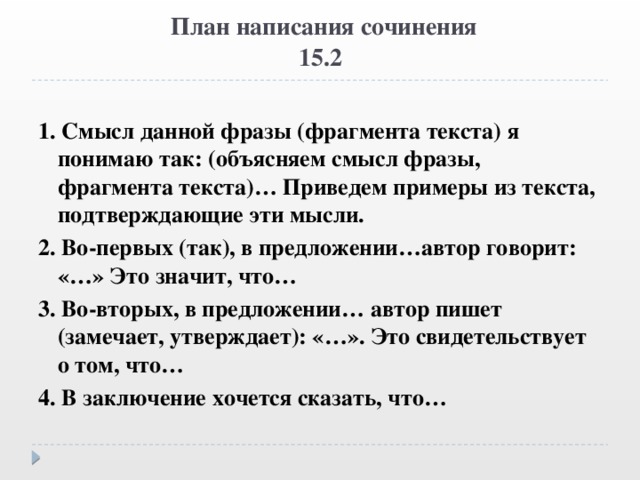 План написания сочинения
15.2

1. Смысл данной фразы (фрагмента текста) я понимаю так: (объясняем смысл фразы, фрагмента текста)… Приведем примеры из текста, подтверждающие эти мысли.

2. Во-первых (так), в предложении…автор говорит: «…» Это значит, что…

3. Во-вторых, в предложении… автор пишет (замечает, утверждает): «…». Это свидетельствует о том, что…

4. В заключение хочется сказать, что…